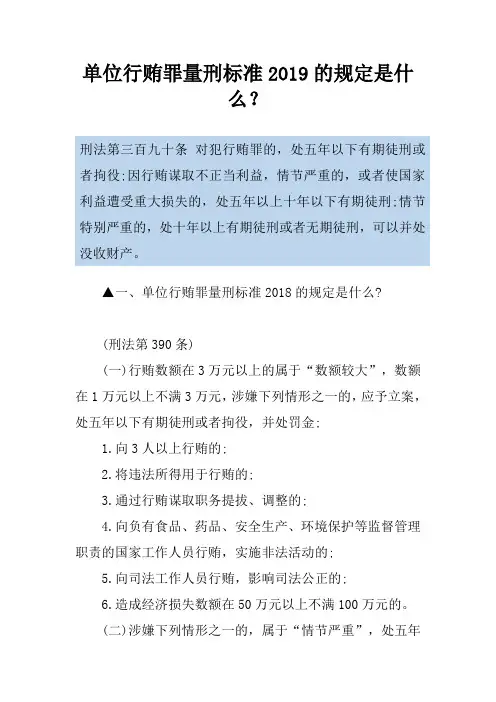 单位行贿罪量刑标准 2019 的规定是什么？

刑法第三百九十条 对犯行贿罪的，处五年以下有期徒刑或者拘役;因行贿谋取不正当利益，情节严重的，或者使国家利益遭受重大损失的，处五年以上十年以下有期徒刑;情节特别严重的，处十年以上有期徒刑或者无期徒刑，可以并处没收财产。

▲一、单位行贿罪量刑标准 2018 的规定是什么?

(刑法第 390 条)

(一)行贿数额在 3 万元以上的属于“数额较大”，数额在 1 万元以上不满 3 万元，涉嫌下列情形之一的，应予立案，处五年以下有期徒刑或者拘役，并处罚金:

1.向 3 人以上行贿的;

2.将违法所得用于行贿的;

3.通过行贿谋取职务提拔、调整的;

4.向负有食品、药品、安全生产、环境保护等监督管理职责的国家工作人员行贿，实施非法活动的;

5.向司法工作人员行贿，影响司法公正的;

6.造成经济损失数额在 50 万元以上不满 100 万元的。

(二)涉嫌下列情形之一的，属于“情节严重”，处五年